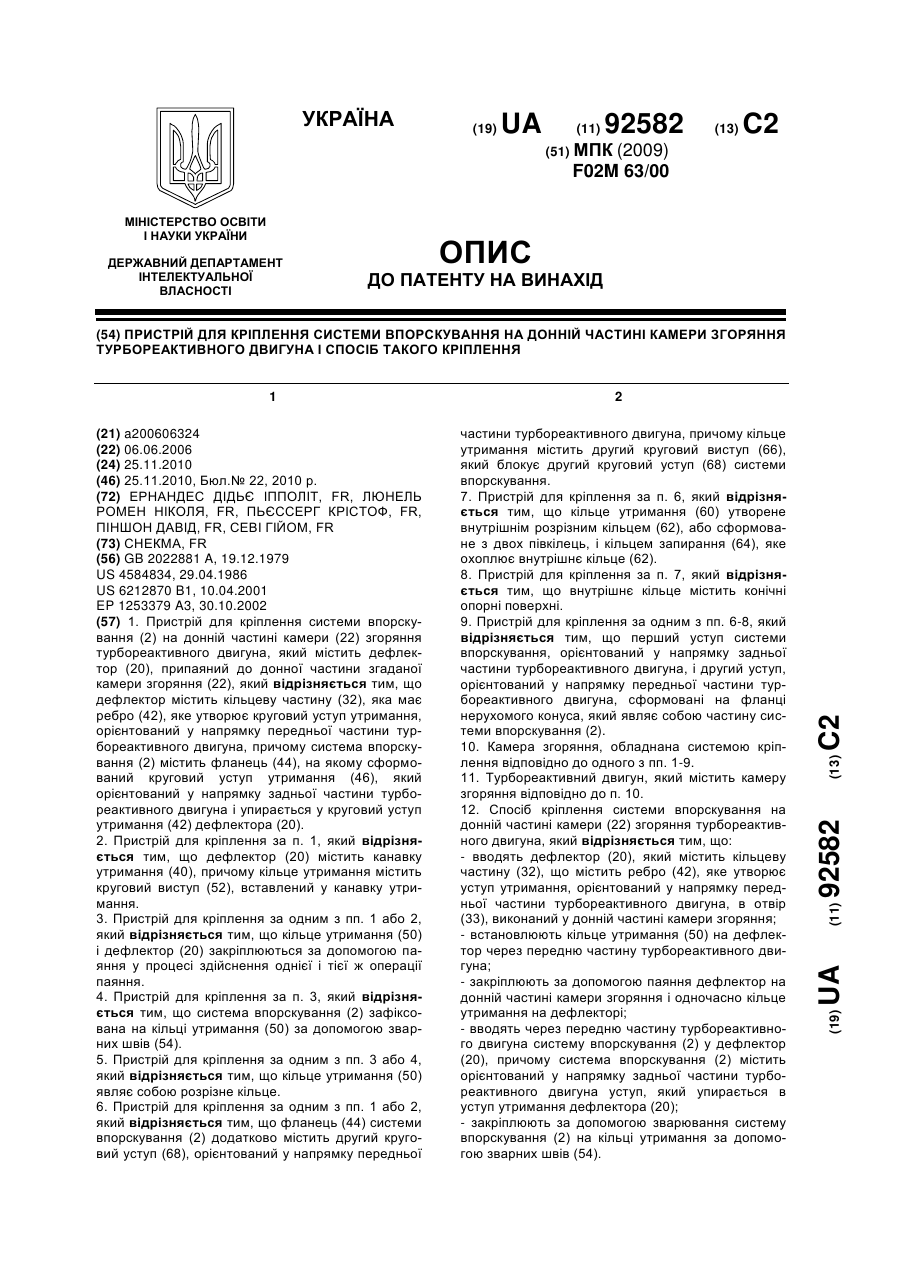 УКРАЇНА

(19) UA (11) 92582 (13) C2

(51) МПК (2009)
F02M 63/00

МІНІСТЕРСТВО ОСВІТИ І НАУКИ УКРАЇНИ

ДЕРЖАВНИЙ ДЕПАРТАМЕНТ ІНТЕЛЕКТУАЛЬНОЇ ВЛАСНОСТІ

ОПИС
ДО ПАТЕНТУ НА ВИНАХІД

(54) ПРИСТРІЙ ДЛЯ КРІПЛЕННЯ СИСТЕМИ ВПОРСКУВАННЯ НА ДОННІЙ ЧАСТИНІ КАМЕРИ ЗГОРЯННЯ ТУРБОРЕАКТИВНОГО ДВИГУНА І СПОСІБ ТАКОГО КРІПЛЕННЯ

1

(21) a200606324
(22) 06.06.2006
(24) 25.11.2010
(46) 25.11.2010, Бюл.№ 22, 2010 р.
(72) ЕРНАНДЕС ДІДЬЄ ІППОЛІТ, FR, ЛЮНЕЛЬ РОМЕН НІКОЛЯ, FR, ПЬЄССЕРГ КРІСТОФ, FR, ПІНШОН ДАВІД, FR, СЕВІ ГІЙОМ, FR
(73) СНЕКМА, FR
(56) GB 2022881 A, 19.12.1979
US 4584834, 29.04.1986
US 6212870 B1, 10.04.2001
EP 1253379 A3, 30.10.2002
(57) 1. Пристрій для кріплення системи впорскування (2) на донній частині камери (22) згоряння турбореактивного двигуна, який містить дефлектор (20), припаяний до донної частини згаданої камери згоряння (22), який відрізняється тим, що дефлектор містить кільцеву частину (32), яка має ребро (42), яке утворює круговий уступ утримання, орієнтований у напрямку передньої частини турбореактивного двигуна, причому система впорскування (2) містить фланець (44), на якому сформований круговий уступ утримання (46), який орієнтований у напрямку задньої частини турбореактивного двигуна і упирається у круговий уступ утримання (42) дефлектора (20).
2. Пристрій для кріплення за п. 1, який відрізняється тим, що дефлектор (20) містить канавку утримання (40), причому кільце утримання містить круговий виступ (52), вставлений у канавку утримання.
3. Пристрій для кріплення за одним з пп. 1 або 2, який відрізняється тим, що кільце утримання (50) і дефлектор (20) закріплюються за допомогою паяння у процесі здійснення однієї і тієї ж операції паяння.
4. Пристрій для кріплення за п. 3, який відрізняється тим, що система впорскування (2) зафіксована на кільці утримання (50) за допомогою зварних швів (54).
5. Пристрій для кріплення за одним з пп. 3 або 4, який відрізняється тим, що кільце утримання (50) являє собою розрізне кільце.
6. Пристрій для кріплення за одним з пп. 1 або 2, який відрізняється тим, що фланець (44) системи впорскування (2) додатково містить другий круговий уступ (68), орієнтований у напрямку передньої

2

частини турбореактивного двигуна, причому кільце утримання містить другий круговий виступ (66), який блокує другий круговий уступ (68) системи впорскування.
7. Пристрій для кріплення за п. 6, який відрізняється тим, що кільце утримання (60) утворене внутрішнім розрізним кільцем (62), або сформоване з двох півкілець, і кільцем запирання (64), яке охоплює внутрішнє кільце (62).
8. Пристрій для кріплення за п. 7, який відрізняється тим, що внутрішнє кільце містить конічні опорні поверхні.
9. Пристрій для кріплення за одним з пп. 6-8, який відрізняється тим, що перший уступ системи впорскування, орієнтований у напрямку задньої частини турбореактивного двигуна, і другий уступ, орієнтований у напрямку передньої частини турбореактивного двигуна, сформовані на фланці нерухомого конуса, який являє собою частину системи впорскування (2).
10. Камера згоряння, обладнана системою кріплення відповідно до одного з пп. 1-9.
11. Турбореактивний двигун, який містить камеру згоряння відповідно до п. 10.
12. Спосіб кріплення системи впорскування на донній частині камери (22) згоряння турбореактивного двигуна, який відрізняється тим, що:
- вводять дефлектор (20), який містить кільцеву частину (32), що містить ребро (42), яке утворює уступ утримання, орієнтований у напрямку передньої частини турбореактивного двигуна, в отвір (33), виконаний у донній частині камери згоряння;
- встановлюють кільце утримання (50) на дефлектор через передню частину турбореактивного двигуна;
- закріплюють за допомогою паяння дефлектор на донній частині камери згоряння і одночасно кільце утримання на дефлекторі;
- вводять через передню частину турбореактивного двигуна систему впорскування (2) у дефлектор (20), причому система впорскування (2) містить орієнтований у напрямку задньої частини турбореактивного двигуна уступ, який упирається в уступ утримання дефлектора (20);
- закріплюють за допомогою зварювання систему впорскування (2) на кільці утримання за допомогою зварних швів (54).

(19) UA (11) 92582 (13) C2